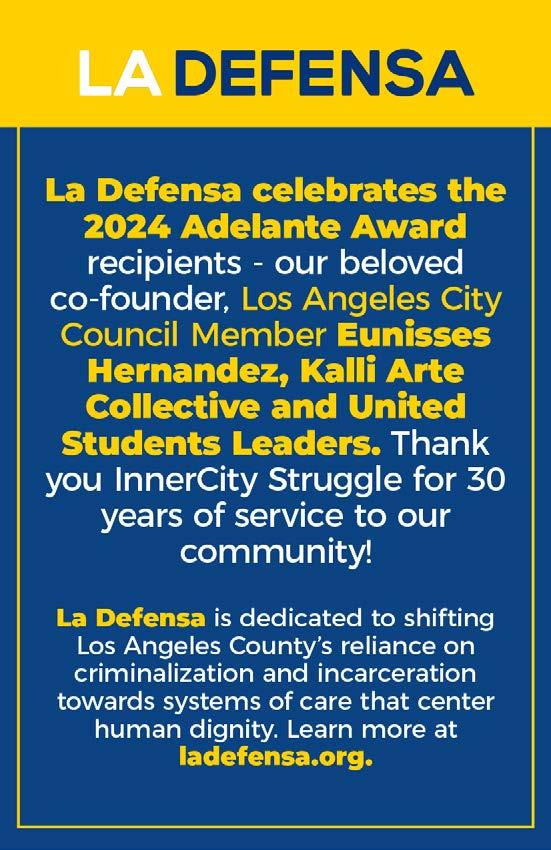 LA DEFENSA

La Defensa celebrates the 2024 Adelante Award recipients - our beloved co-founder, Los Angeles City Council Member Eunisses Hernandez, Kalli Arte Collective and United Students Leaders. Thank you InnerCity Struggle for 30 years of service to our community!

La Defensa is dedicated to shifting Los Angeles County's reliance on criminalization and incarceration towards systems of care that center human dignity. Learn more at ladefensa.org.